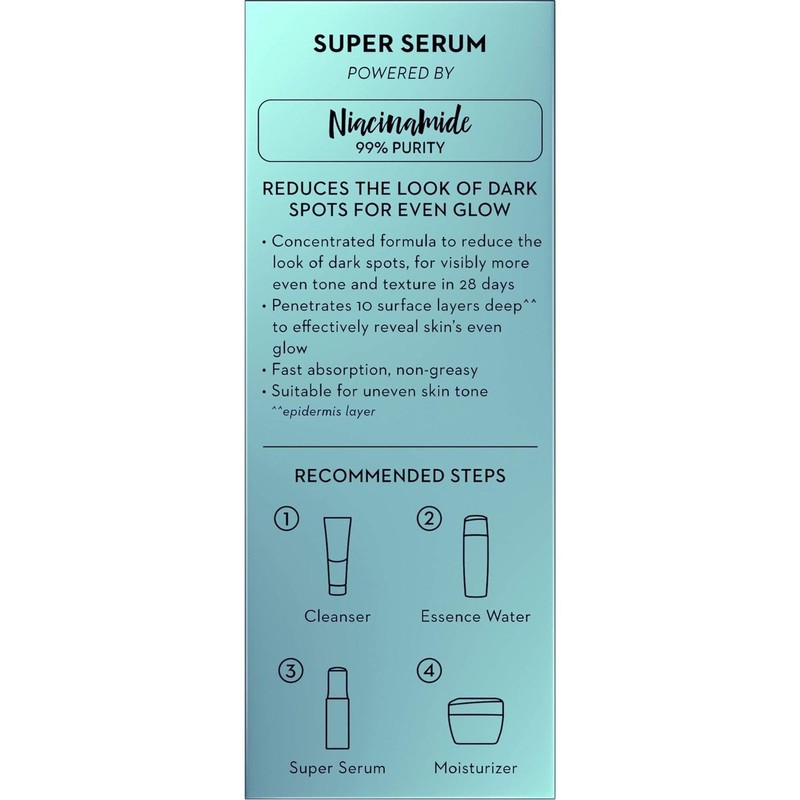 SUPER SERUM
POWERED BY

Niacinamide
99% PURITY

REDUCES THE LOOK OF DARK SPOTS FOR EVEN GLOW

• Concentrated formula to reduce the look of dark spots, for visibly more even tone and texture in 28 days
• Penetrates 10 surface layers deep^^ to effectively reveal skin's even glow
• Fast absorption, non-greasy
• Suitable for uneven skin tone
^^epidermis layer

RECOMMENDED STEPS

① Cleanser
② Essence Water
③ Super Serum
④ Moisturizer